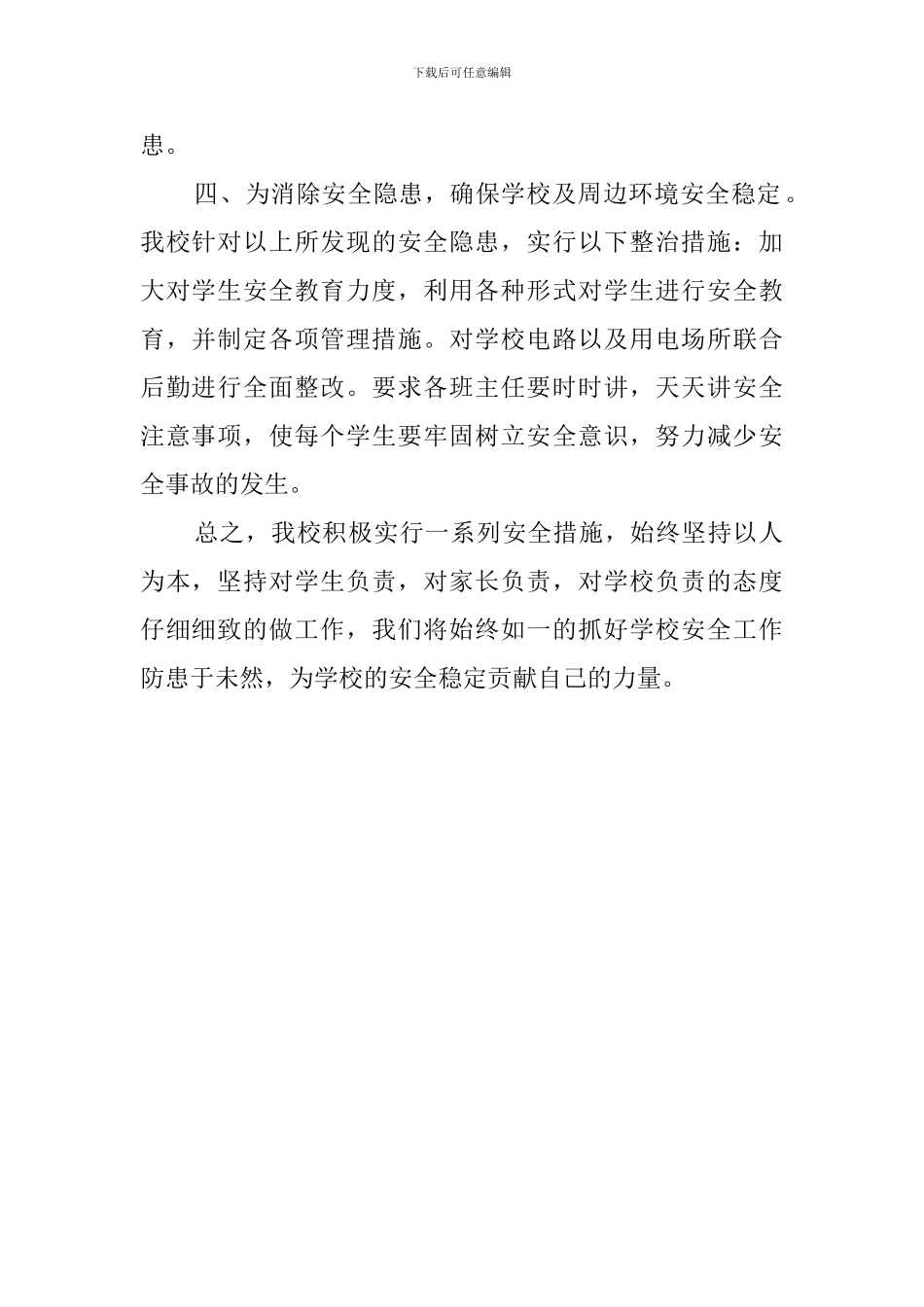 下载后可任意编辑

患。

四、为消除安全隐患，确保学校及周边环境安全稳定。我校针对以上所发现的安全隐患，实行以下整治措施：加大对学生安全教育力度，利用各种形式对学生进行安全教育，并制定各项管理措施。对学校电路以及用电场所联合后勤进行全面整改。要求各班主任要时时讲，天天讲安全注意事项，使每个学生要牢固树立安全意识，努力减少安全事故的发生。

总之，我校积极实行一系列安全措施，始终坚持以人为本，坚持对学生负责，对家长负责，对学校负责的态度仔细细致的做工作，我们将始终如一的抓好学校安全工作防患于未然，为学校的安全稳定贡献自己的力量。